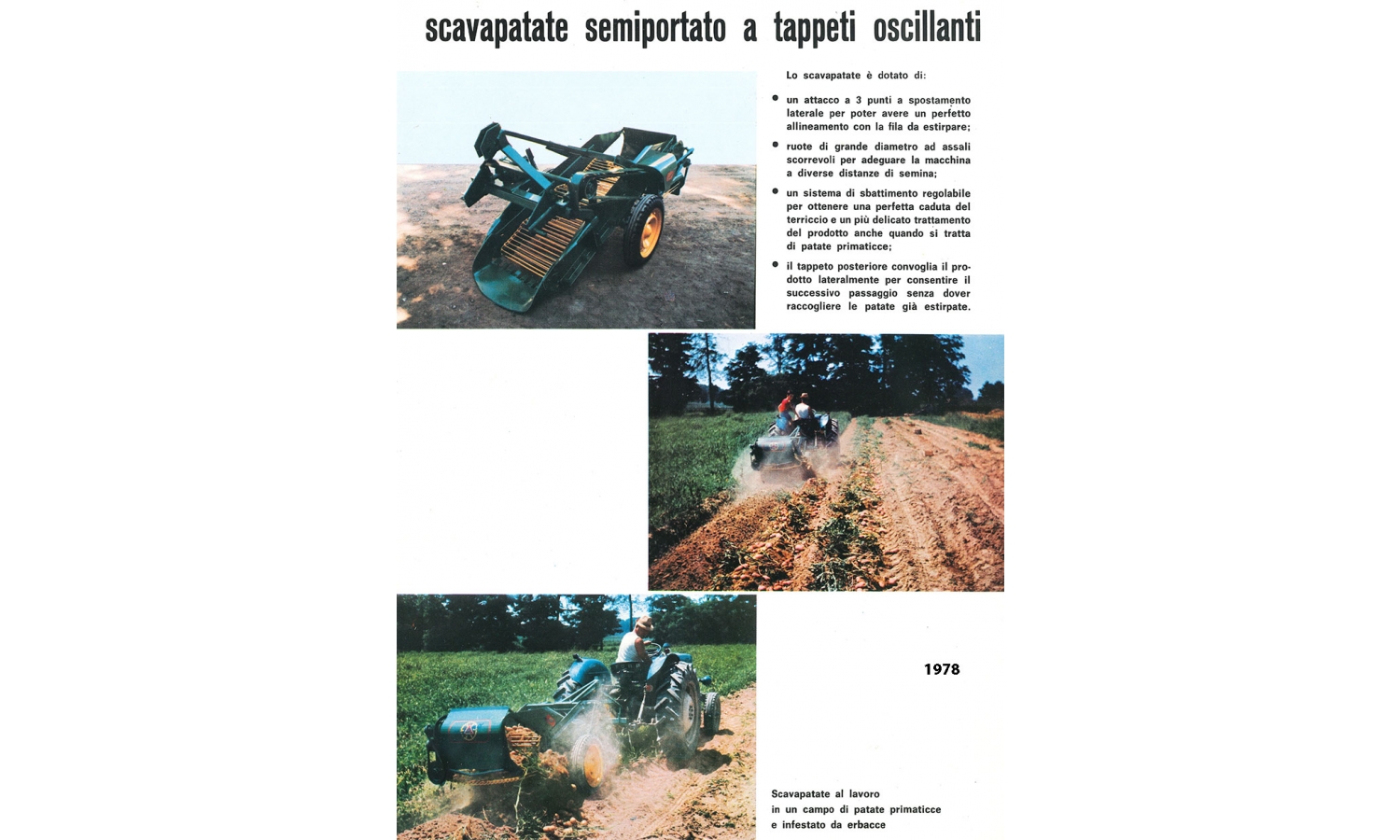 scavapatate semiportato a tappeti oscillanti

Lo scavapatate è dotato di:

● un attacco a 3 punti a spostamento laterale per poter avere un perfetto allineamento con la fila da estirpare;

● ruote di grande diametro ad assali scorrevoli per adeguare la macchina a diverse distanze di semina;

● un sistema di sbattimento regolabile per ottenere una perfetta caduta del terriccio e un più delicato trattamento del prodotto anche quando si tratta di patate primaticce;

● il tappeto posteriore convoglia il prodotto lateralmente per consentire il successivo passaggio senza dover raccogliere le patate già estirpate.

1978

Scavapatate al lavoro in un campo di patate primaticce e infestato da erbacce